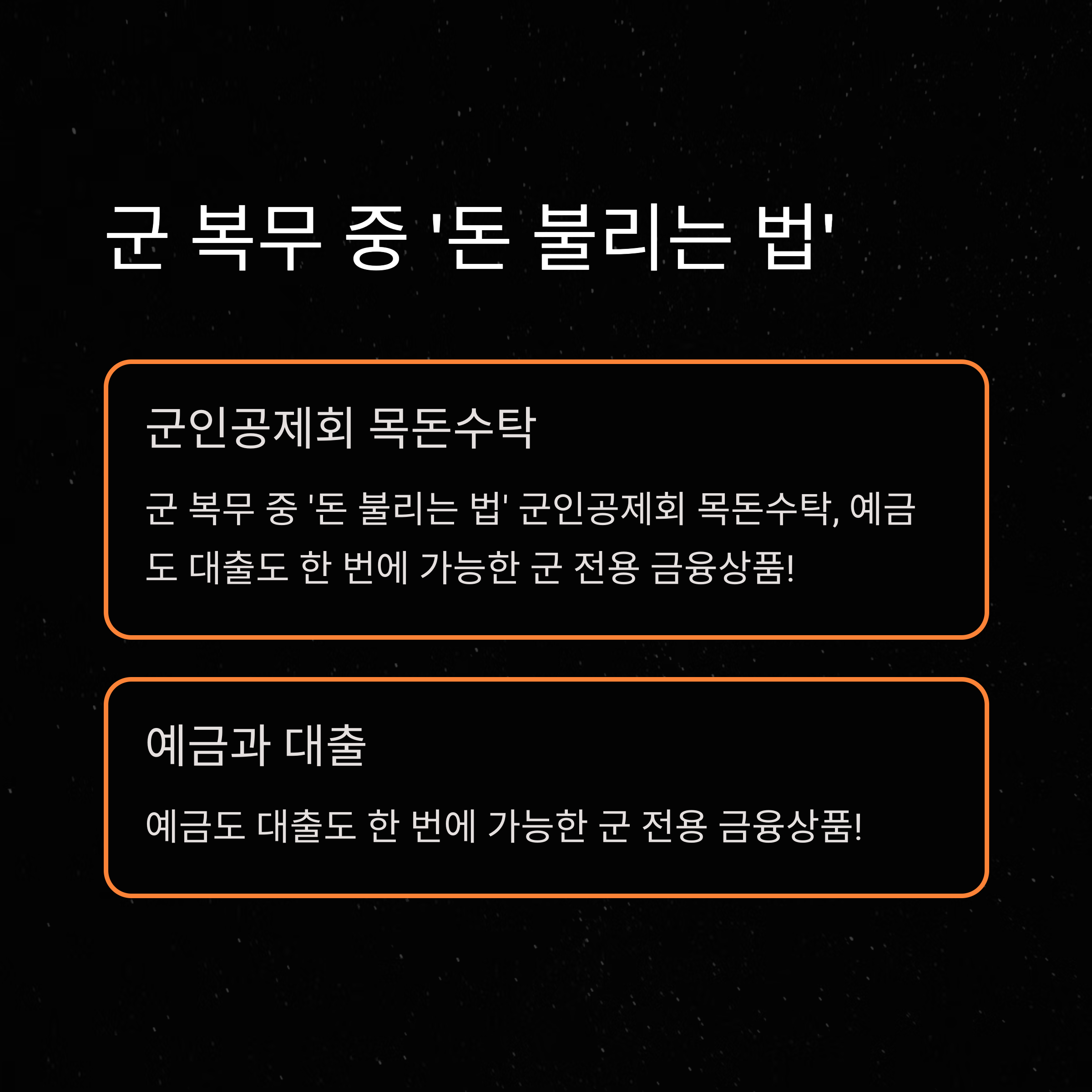 군 복무 중 '돈 불리는 법'

군인공제회 목돈수탁

군 복무 중 '돈 불리는 법' 군인공제회 목돈수탁, 예금도 대출도 한 번에 가능한 군 전용 금융상품!

예금과 대출

예금도 대출도 한 번에 가능한 군 전용 금융상품!